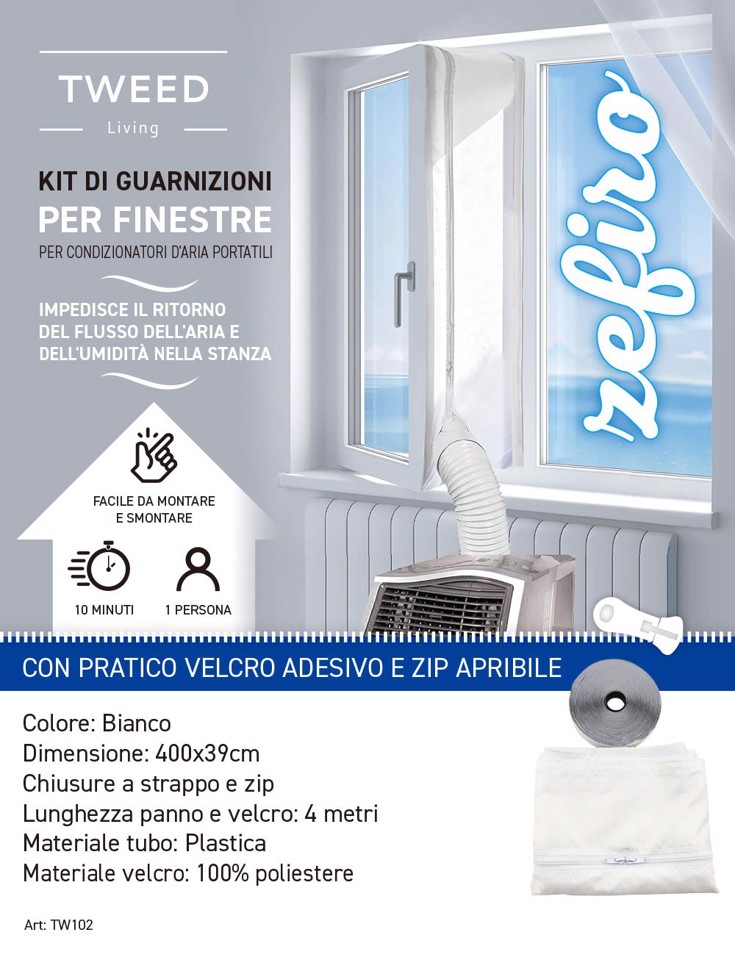 TWEED
Living

KIT DI GUARNIZIONI
PER FINESTRE
PER CONDIZIONATORI D'ARIA PORTATILI

IMPEDISCE IL RITORNO DEL FLUSSO DELL'ARIA E DELL'UMIDITÀ NELLA STANZA

zefiro

FACILE DA MONTARE E SMONTARE

10 MINUTI

1 PERSONA

CON PRATICO VELCRO ADESIVO E ZIP APRIBILE

Colore: Bianco
Dimensione: 400x39cm
Chiusure a strappo e zip
Lunghezza panno e velcro: 4 metri
Materiale tubo: Plastica
Materiale velcro: 100% poliestere

Art: TW102